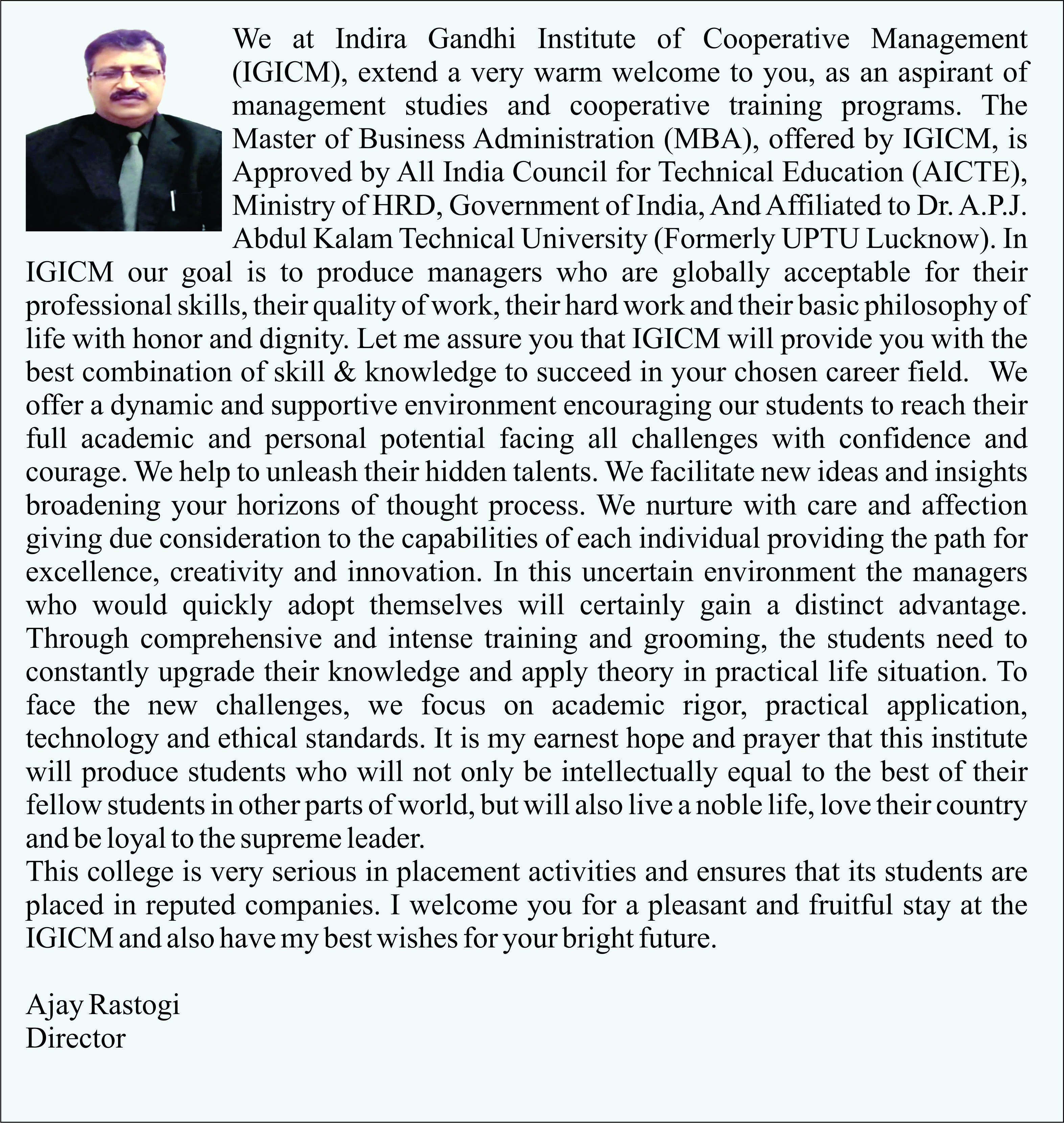 We at Indira Gandhi Institute of Cooperative Management (IGICM), extend a very warm welcome to you, as an aspirant of management studies and cooperative training programs. The Master of Business Administration (MBA), offered by IGICM, is Approved by All India Council for Technical Education (AICTE), Ministry of HRD, Government of India, And Affiliated to Dr. A.P.J. Abdul Kalam Technical University (Formerly UPTU Lucknow). In IGICM our goal is to produce managers who are globally acceptable for their professional skills, their quality of work, their hard work and their basic philosophy of life with honor and dignity. Let me assure you that IGICM will provide you with the best combination of skill & knowledge to succeed in your chosen career field. We offer a dynamic and supportive environment encouraging our students to reach their full academic and personal potential facing all challenges with confidence and courage. We help to unleash their hidden talents. We facilitate new ideas and insights broadening your horizons of thought process. We nurture with care and affection giving due consideration to the capabilities of each individual providing the path for excellence, creativity and innovation. In this uncertain environment the managers who would quickly adopt themselves will certainly gain a distinct advantage. Through comprehensive and intense training and grooming, the students need to constantly upgrade their knowledge and apply theory in practical life situation. To face the new challenges, we focus on academic rigor, practical application, technology and ethical standards. It is my earnest hope and prayer that this institute will produce students who will not only be intellectually equal to the best of their fellow students in other parts of world, but will also live a noble life, love their country and be loyal to the supreme leader.
This college is very serious in placement activities and ensures that its students are placed in reputed companies. I welcome you for a pleasant and fruitful stay at the IGICM and also have my best wishes for your bright future.

Ajay Rastogi
Director